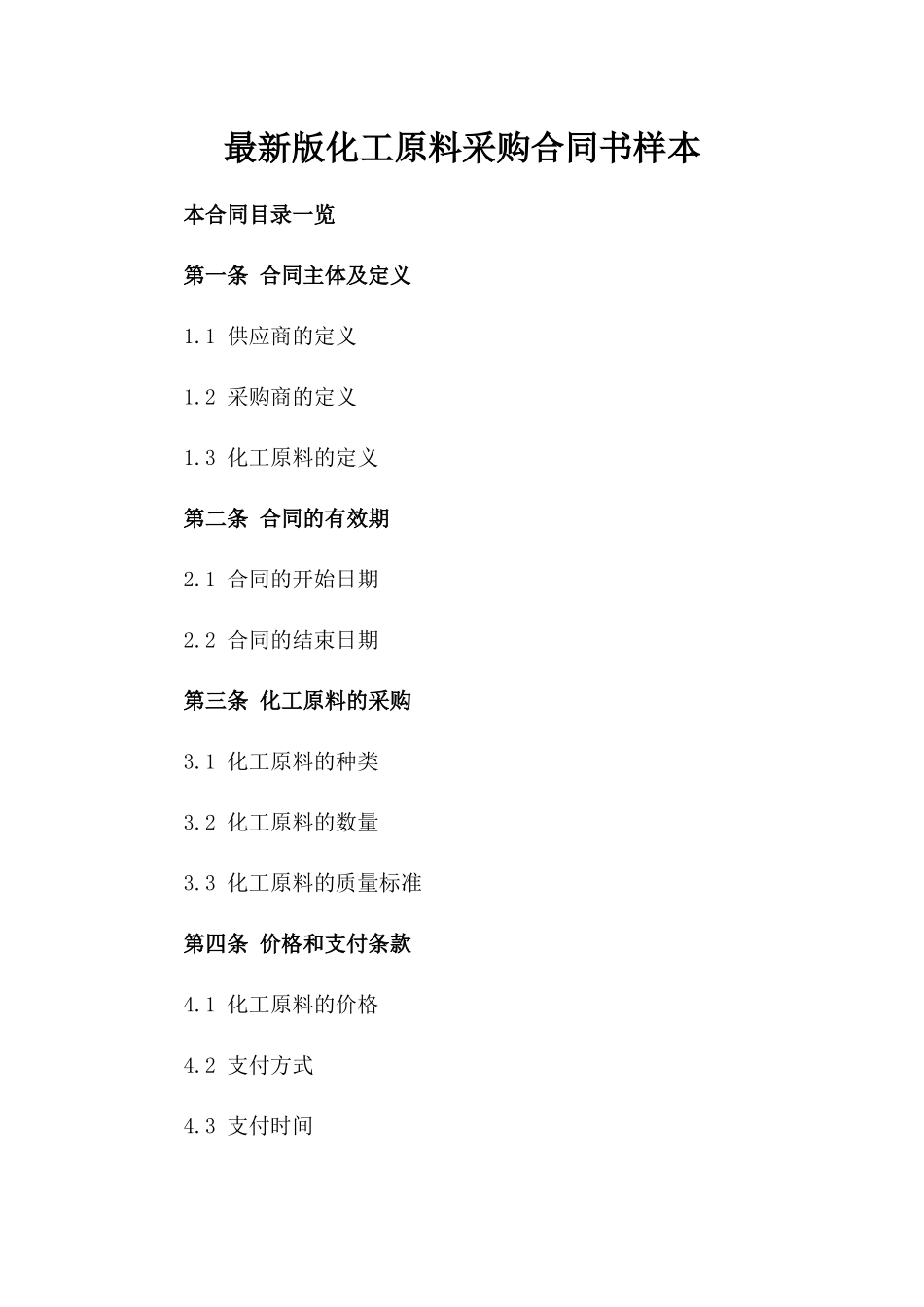 最新版化工原料采购合同书样本

本合同目录一览

第一条 合同主体及定义

1.1 供应商的定义

1.2 采购商的定义

1.3 化工原料的定义

第二条 合同的有效期

2.1 合同的开始日期

2.2 合同的结束日期

第三条 化工原料的采购

3.1 化工原料的种类

3.2 化工原料的数量

3.3 化工原料的质量标准

第四条 价格和支付条款

4.1 化工原料的价格

4.2 支付方式

4.3 支付时间